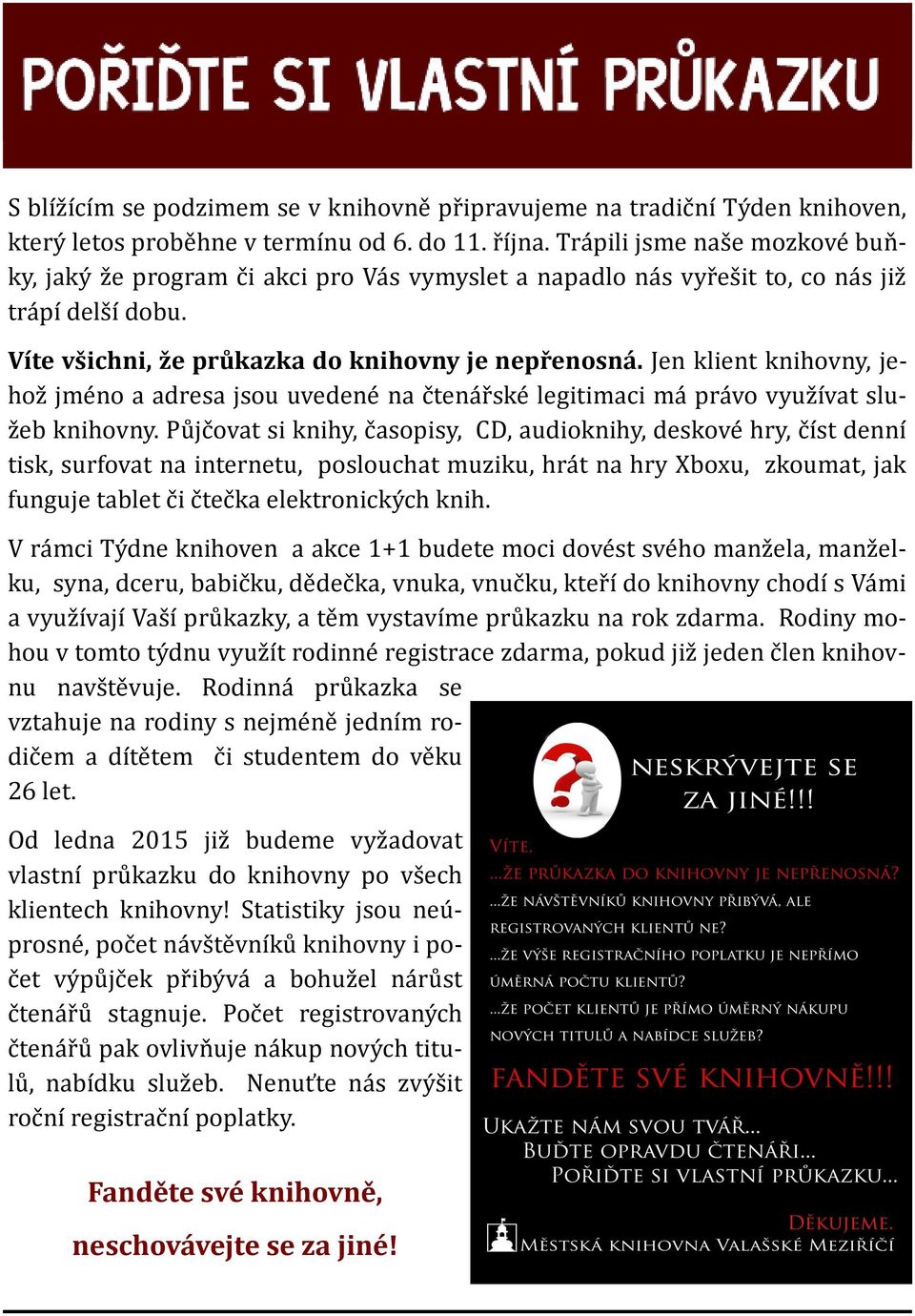 POŘIĎTE SI VLASTNÍ PRŮKAZKU

S blížícím se podzimem se v knihovně připravujeme na tradiční Týden knihoven, který letos proběhne v termínu od 6. do 11. října. Trápili jsme naše mozkové buňky, jaký že program či akci pro Vás vymyslet a napadlo nás vyřešit to, co nás již trápí delší dobu.

Víte všichni, že průkazka do knihovny je nepřenosná. Jen klient knihovny, jehož jméno a adresa jsou uvedené na čtenářské legitimaci má právo využívat služeb knihovny. Půjčovat si knihy, časopisy, CD, audioknihy, deskové hry, číst denní tisk, surfovat na internetu, poslouchat muziku, hrát na hry Xboxu, zkoumat, jak funguje tablet či čtečka elektronických knih.

V rámci Týdne knihoven a akce 1+1 budete moci dovést svého manžela, manželku, syna, dceru, babičku, dědečka, vnuka, vnučku, kteří do knihovny chodí s Vámi a využívají Vaší průkazky, a těm vystavíme průkazku na rok zdarma. Rodiny mohou v tomto týdnu využít rodinné registrace zdarma, pokud již jeden člen knihovnu navštěvuje. Rodinná průkazka se vztahuje na rodiny s nejméně jedním rodičem a dítětem či studentem do věku 26 let.

Od ledna 2015 již budeme vyžadovat vlastní průkazku do knihovny po všech klientech knihovny! Statistiky jsou neúprosné, počet návštěvníků knihovny i počet výpůjček přibývá a bohužel nárůst čtenářů stagnuje. Počet registrovaných čtenářů pak ovlivňuje nákup nových titulů, nabídku služeb. Nenuťte nás zvýšit roční registrační poplatky.

Fanděte své knihovně, neschovávejte se za jiné!

NESKRÝVEJTE SE ZA JINÉ!!!

VÍTE,
...ŽE PRŮKAZKA DO KNIHOVNY JE NEPŘENOSNÁ?
...ŽE NÁVŠTĚVNÍKŮ KNIHOVNY PŘIBÝVÁ, ALE REGISTROVANÝCH KLIENTŮ NE?
...ŽE VÝŠE REGISTRAČNÍHO POPLATKU JE NEPŘÍMO ÚMĚRNÁ POČTU KLIENTŮ?
...ŽE POČET KLIENTŮ JE PŘÍMO ÚMĚRNÝ NÁKUPU NOVÝCH TITULŮ A NABÍDCE SLUŽEB?

FANDĚTE SVÉ KNIHOVNĚ!!!

UKAŽTE NÁM SVOU TVÁŘ...
BUĎTE OPRAVDU ČTENÁŘI...
POŘIĎTE SI VLASTNÍ PRŮKAZKU...

DĚKUJEME.
MĚSTSKÁ KNIHOVNA VALAŠSKÉ MEZIŘÍČÍ